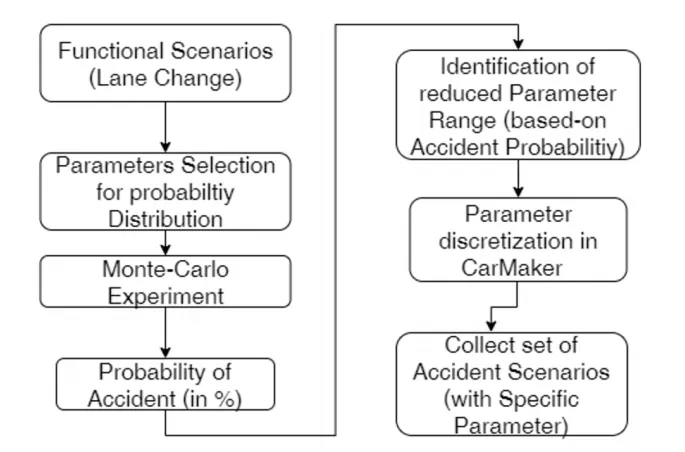 Functional Scenarios (Lane Change)

Parameters Selection for probabiltiy Distribution

Monte-Carlo Experiment

Probability of Accident (in %)

Identification of reduced Parameter Range (based-on Accident Probabilitiy)

Parameter discretization in CarMaker

Collect set of Accident Scenarios (with Specific Parameter)